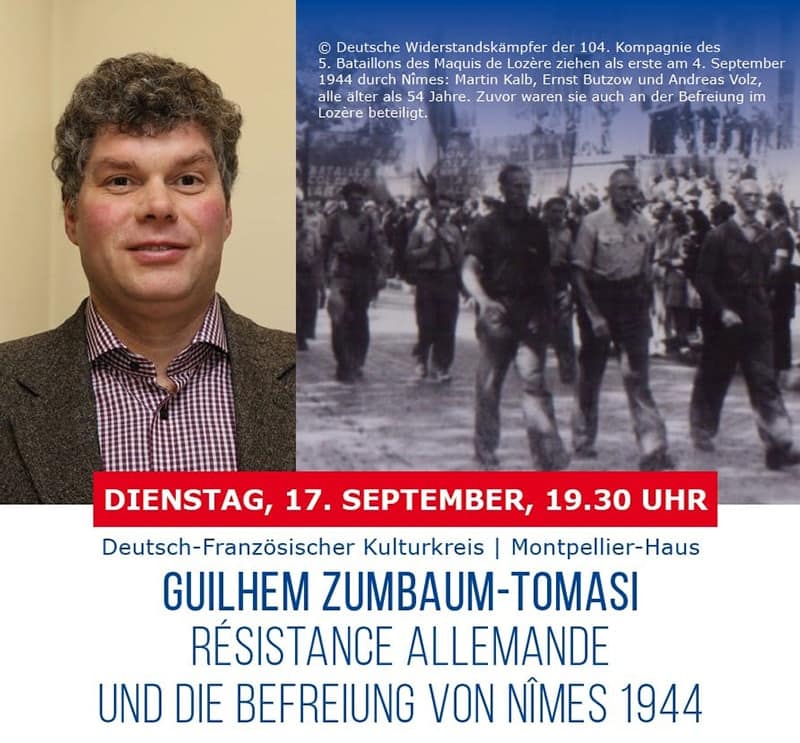 © Deutsche Widerstandskämpfer der 104. Kompagnie des 5. Bataillons des Maquis de Lozère ziehen als erste am 4. September 1944 durch Nîmes: Martin Kalb, Ernst Butzow und Andreas Volz, alle älter als 54 Jahre. Zuvor waren sie auch an der Befreiung im Lozère beteiligt.

DIENSTAG, 17. SEPTEMBER, 19.30 UHR

Deutsch-Französischer Kulturkreis | Montpellier-Haus

GUILHEM ZUMBAUM-TOMASI

RÉSISTANCE ALLEMANDE

UND DIE BEFREIUNG VON NÎMES 1944